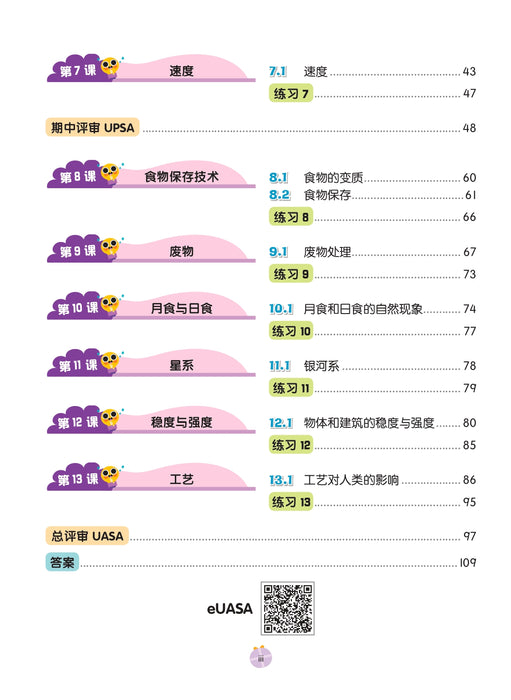 第 7 课 速度

7.1 速度 ........ 43
练习 7 ........ 47

期中评审 UPSA ........ 48

第 8 课 食物保存技术

8.1 食物的变质 ........ 60
8.2 食物保存 ........ 61
练习 8 ........ 66

第 9 课 废物

9.1 废物处理 ........ 67
练习 9 ........ 73

第 10 课 月食与日食

10.1 月食和日食的自然现象 ........ 74
练习 10 ........ 77

第 11 课 星系

11.1 银河系 ........ 78
练习 11 ........ 79

第 12 课 稳度与强度

12.1 物体和建筑的稳度与强度 ........ 80
练习 12 ........ 85

第 13 课 工艺

13.1 工艺对人类的影响 ........ 86
练习 13 ........ 95

总评审 UASA ........ 97

答案 ........ 109

eUASA

iii